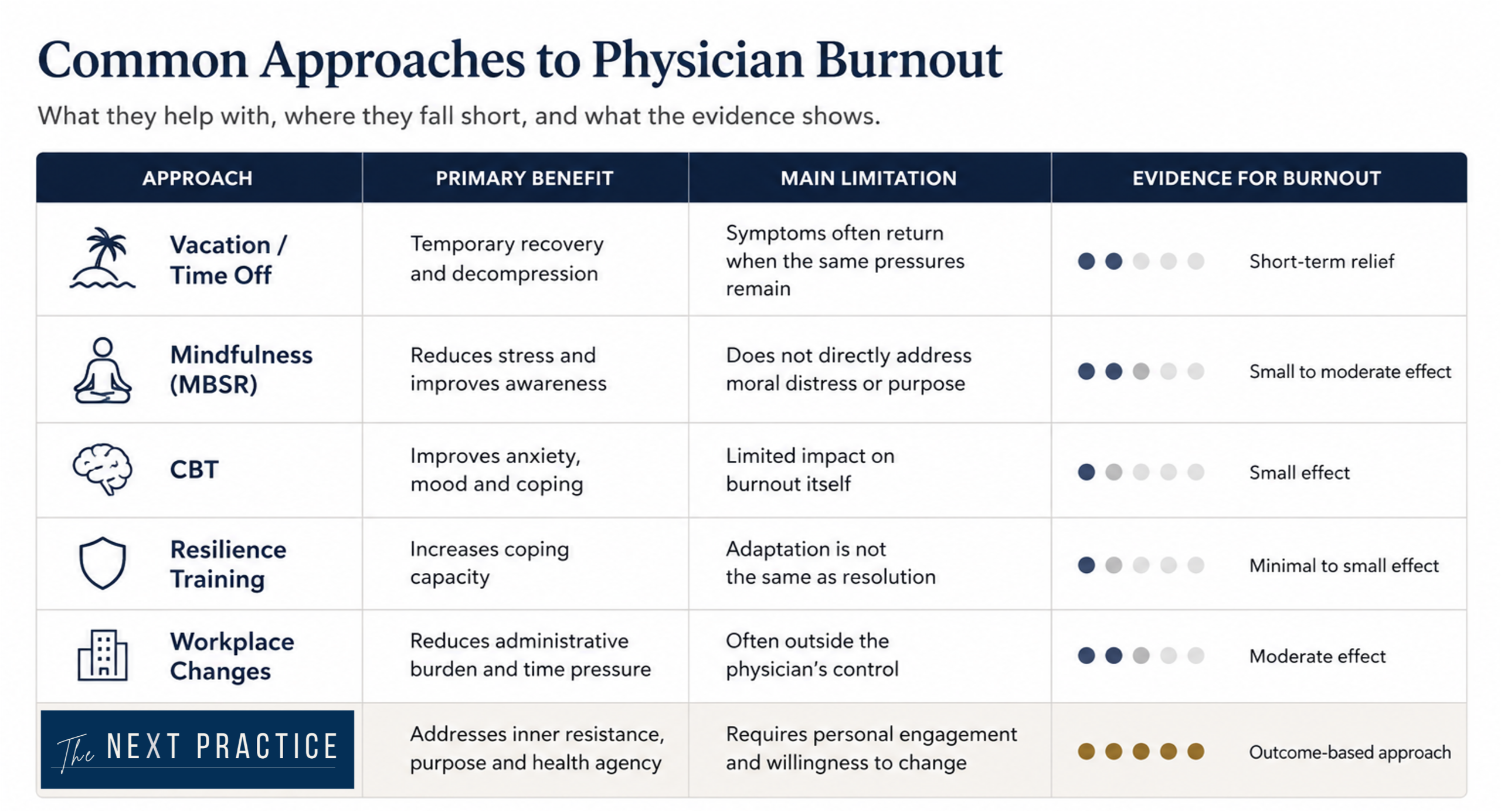 Common Approaches to Physician Burnout

What they help with, where they fall short, and what the evidence shows.

| APPROACH | PRIMARY BENEFIT | MAIN LIMITATION | EVIDENCE FOR BURNOUT |
|---|---|---|---|
| Vacation / Time Off | Temporary recovery and decompression | Symptoms often return when the same pressures remain | Short-term relief |
| Mindfulness (MBSR) | Reduces stress and improves awareness | Does not directly address moral distress or purpose | Small to moderate effect |
| CBT | Improves anxiety, mood and coping | Limited impact on burnout itself | Small effect |
| Resilience Training | Increases coping capacity | Adaptation is not the same as resolution | Minimal to small effect |
| Workplace Changes | Reduces administrative burden and time pressure | Often outside the physician's control | Moderate effect |
| The NEXT PRACTICE | Addresses inner resistance, purpose and health agency | Requires personal engagement and willingness to change | Outcome-based approach |